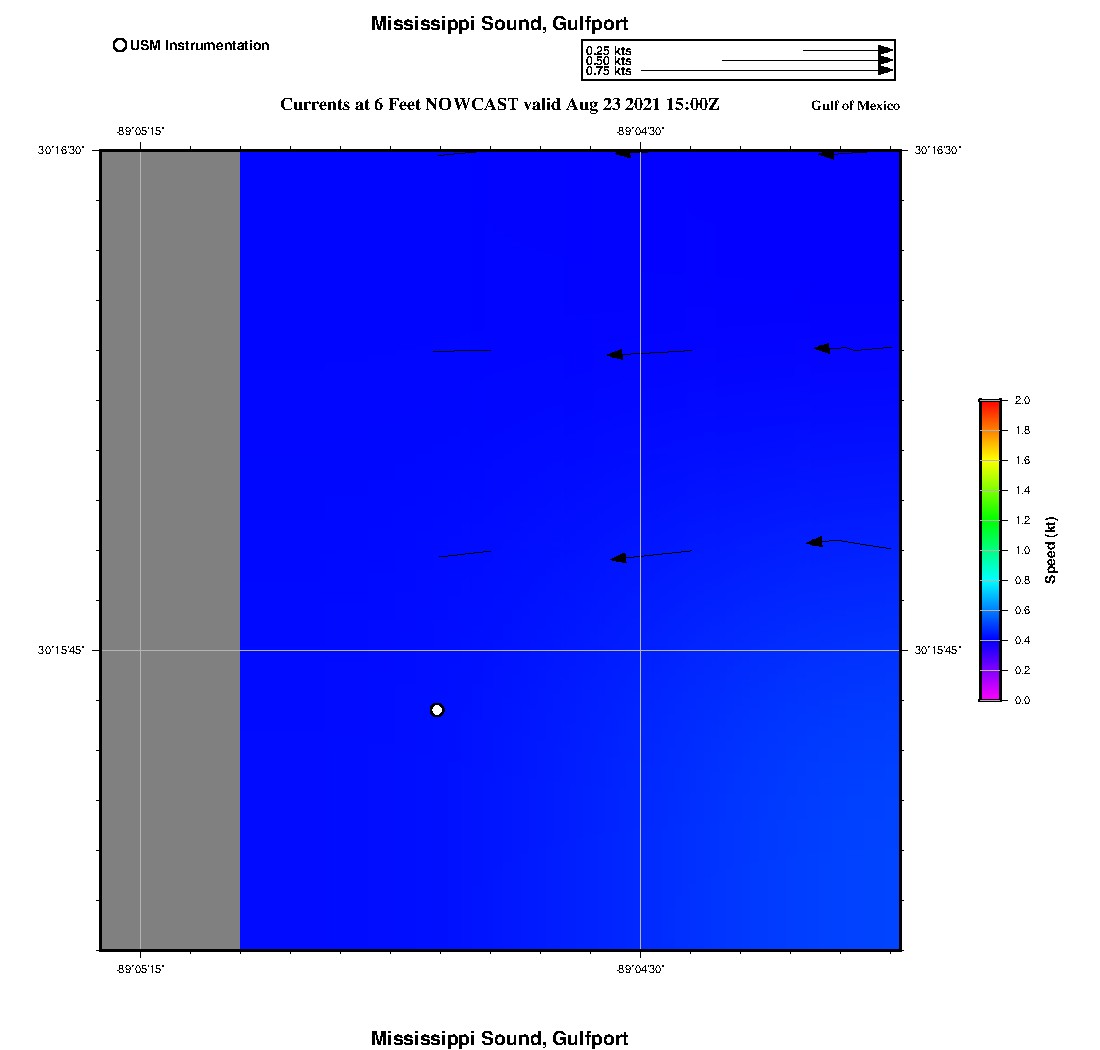 Mississippi Sound, Gulfport

USM Instrumentation

0.25 kts
0.50 kts
0.75 kts

Currents at 6 Feet NOWCAST valid Aug 23 2021 15:00Z

Gulf of Mexico

-89°05'15"
-89°04'30"

30°16'30"
30°16'30"

30°15'45"
30°15'45"

-89°05'15"
-89°04'30"

2.0
1.8
1.6
1.4
1.2
1.0
0.8
0.6
0.4
0.2
0.0
Speed (kt)

Mississippi Sound, Gulfport